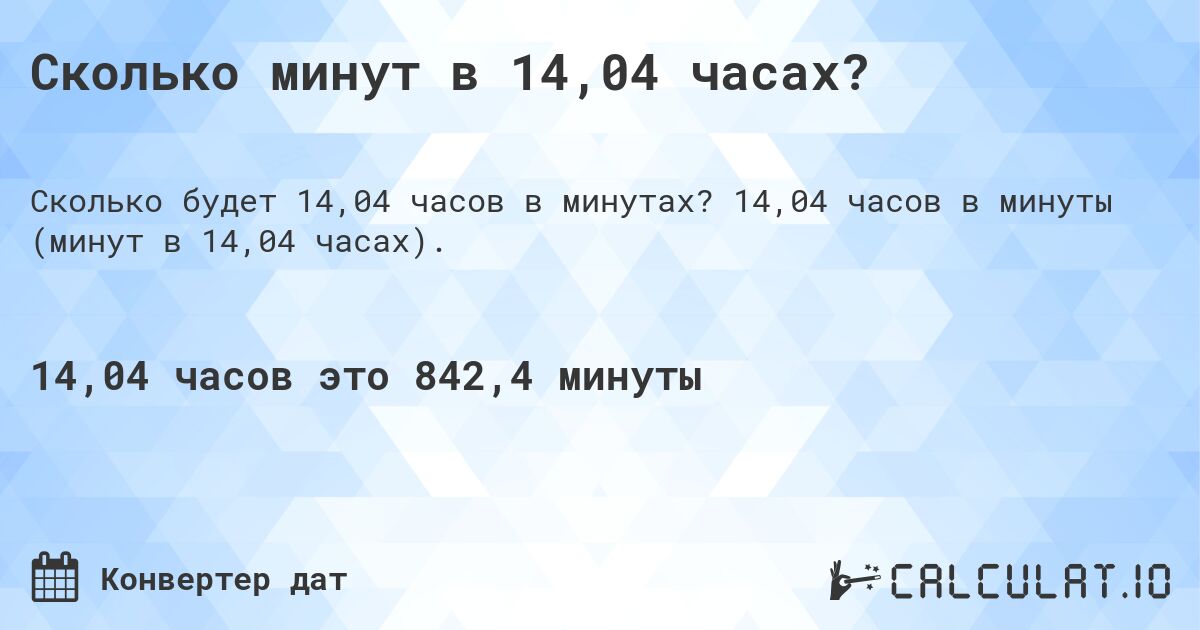 Сколько минут в 14,04 часах?

Сколько будет 14,04 часов в минутах? 14,04 часов в минуты (минут в 14,04 часах).

14,04 часов это 842,4 минуты

Конвертер дат

CALCULAT.IO